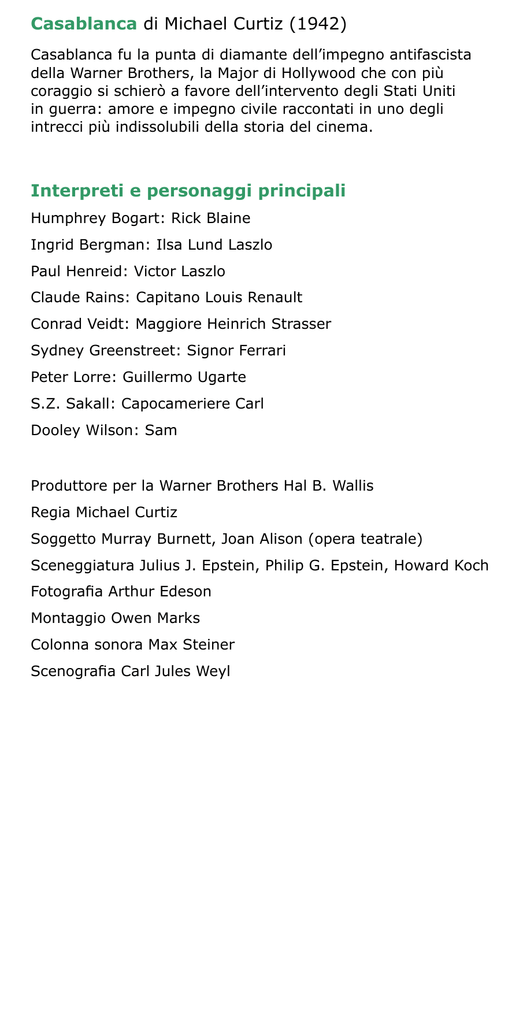 Casablanca di Michael Curtiz (1942)

Casablanca fu la punta di diamante dell'impegno antifascista della Warner Brothers, la Major di Hollywood che con più coraggio si schierò a favore dell'intervento degli Stati Uniti in guerra: amore e impegno civile raccontati in uno degli intrecci più indissolubili della storia del cinema.

Interpreti e personaggi principali

Humphrey Bogart: Rick Blaine

Ingrid Bergman: Ilsa Lund Laszlo

Paul Henreid: Victor Laszlo

Claude Rains: Capitano Louis Renault

Conrad Veidt: Maggiore Heinrich Strasser

Sydney Greenstreet: Signor Ferrari

Peter Lorre: Guillermo Ugarte

S.Z. Sakall: Capocameriere Carl

Dooley Wilson: Sam

Produttore per la Warner Brothers Hal B. Wallis

Regia Michael Curtiz

Soggetto Murray Burnett, Joan Alison (opera teatrale)

Sceneggiatura Julius J. Epstein, Philip G. Epstein, Howard Koch

Fotografia Arthur Edeson

Montaggio Owen Marks

Colonna sonora Max Steiner

Scenografia Carl Jules Weyl